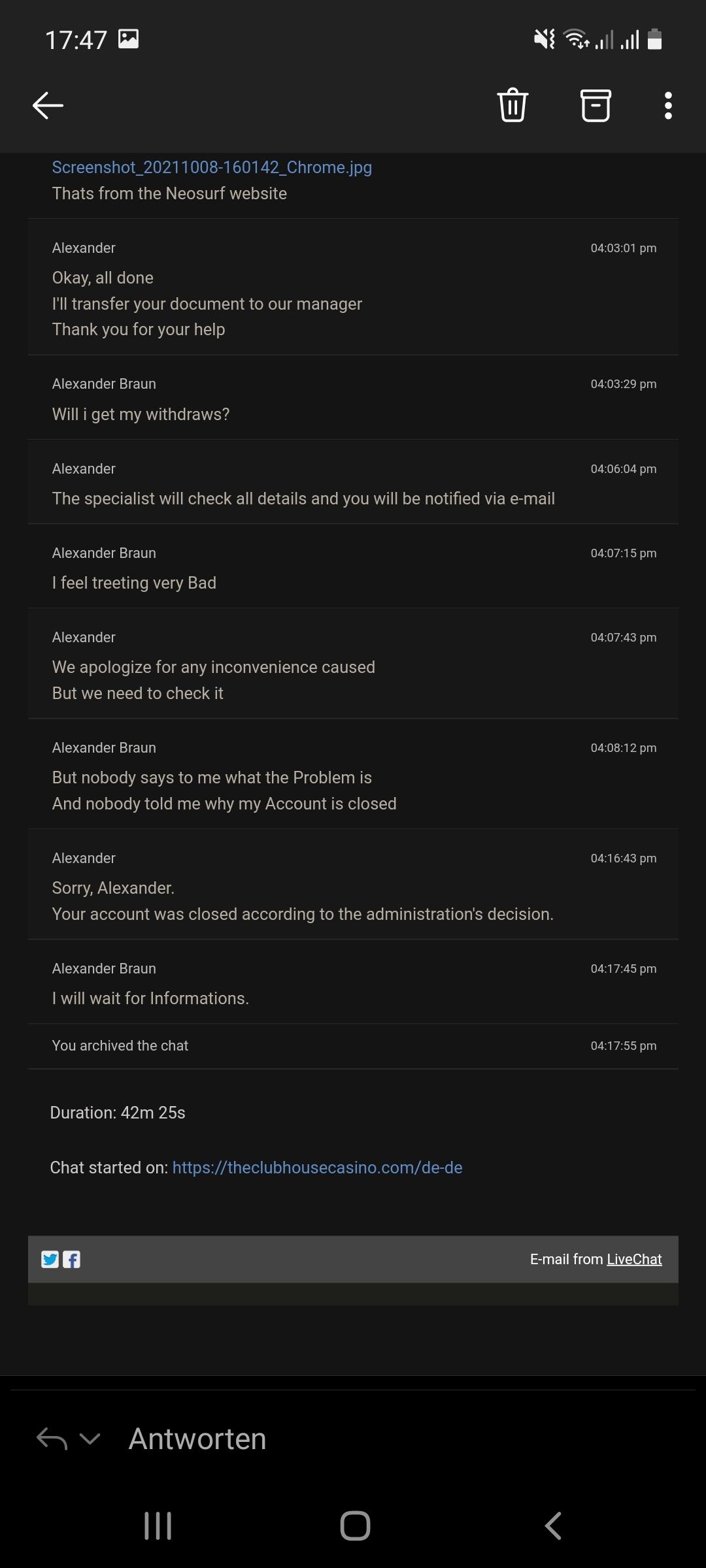 17:47

Screenshot_20211008-160142_Chrome.jpg
Thats from the Neosurf website

Alexander 04:03:01 pm
Okay, all done
I'll transfer your document to our manager
Thank you for your help

Alexander Braun 04:03:29 pm
Will i get my withdraws?

Alexander 04:06:04 pm
The specialist will check all details and you will be notified via e-mail

Alexander Braun 04:07:15 pm
I feel treeting very Bad

Alexander 04:07:43 pm
We apologize for any inconvenience caused
But we need to check it

Alexander Braun 04:08:12 pm
But nobody says to me what the Problem is
And nobody told me why my Account is closed

Alexander 04:16:43 pm
Sorry, Alexander.
Your account was closed according to the administration's decision.

Alexander Braun 04:17:45 pm
I will wait for Informations.

You archived the chat 04:17:55 pm

Duration: 42m 25s

Chat started on: https://theclubhousecasino.com/de-de

E-mail from LiveChat

Antworten